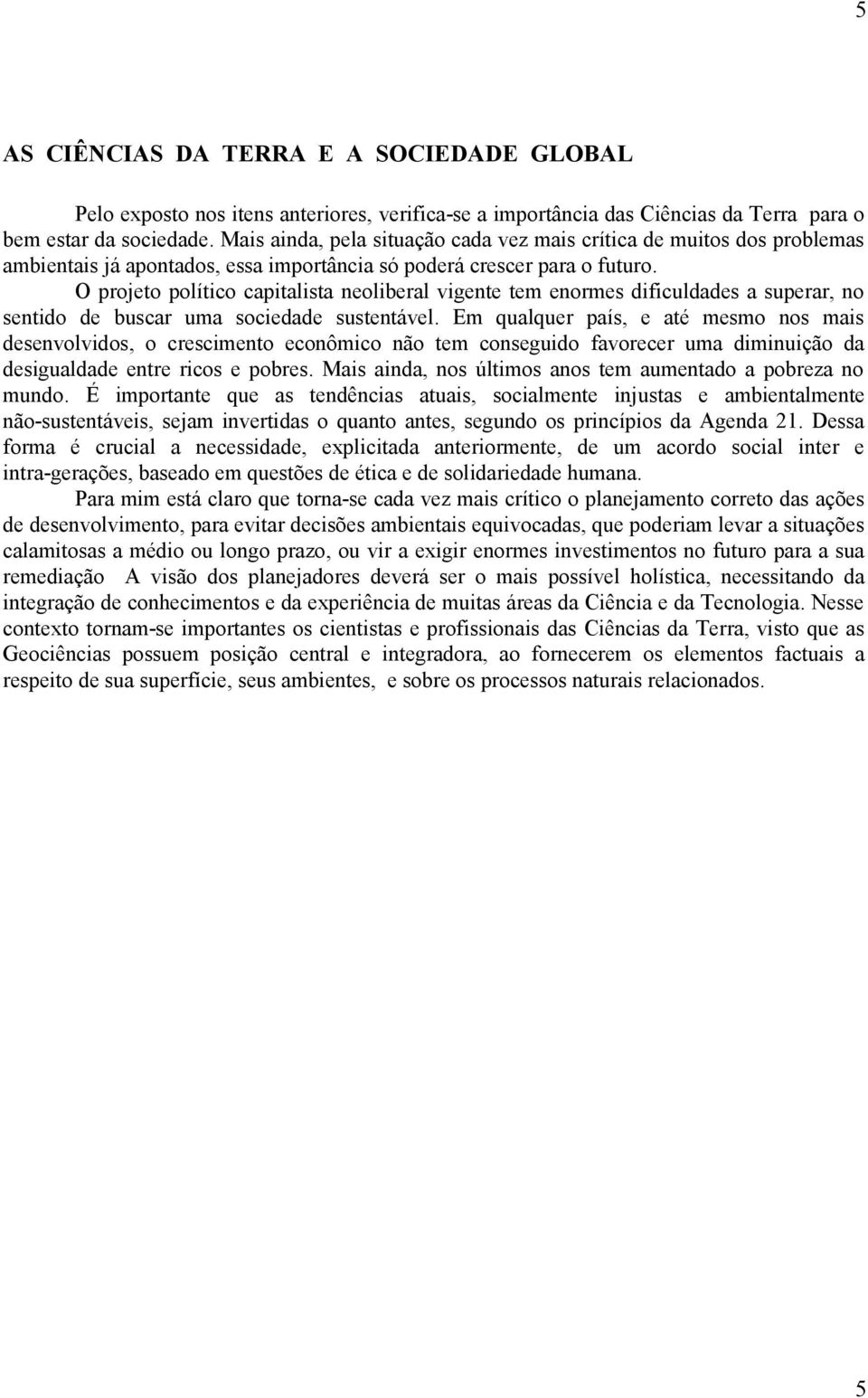 5

AS CIÊNCIAS DA TERRA E A SOCIEDADE GLOBAL

Pelo exposto nos itens anteriores, verifica-se a importância das Ciências da Terra para o bem estar da sociedade. Mais ainda, pela situação cada vez mais crítica de muitos dos problemas ambientais já apontados, essa importância só poderá crescer para o futuro.

O projeto político capitalista neoliberal vigente tem enormes dificuldades a superar, no sentido de buscar uma sociedade sustentável. Em qualquer país, e até mesmo nos mais desenvolvidos, o crescimento econômico não tem conseguido favorecer uma diminuição da desigualdade entre ricos e pobres. Mais ainda, nos últimos anos tem aumentado a pobreza no mundo. É importante que as tendências atuais, socialmente injustas e ambientalmente não-sustentáveis, sejam invertidas o quanto antes, segundo os princípios da Agenda 21. Dessa forma é crucial a necessidade, explicitada anteriormente, de um acordo social inter e intra-gerações, baseado em questões de ética e de solidariedade humana.

Para mim está claro que torna-se cada vez mais crítico o planejamento correto das ações de desenvolvimento, para evitar decisões ambientais equivocadas, que poderiam levar a situações calamitosas a médio ou longo prazo, ou vir a exigir enormes investimentos no futuro para a sua remediação A visão dos planejadores deverá ser o mais possível holística, necessitando da integração de conhecimentos e da experiência de muitas áreas da Ciência e da Tecnologia. Nesse contexto tornam-se importantes os cientistas e profissionais das Ciências da Terra, visto que as Geociências possuem posição central e integradora, ao fornecerem os elementos factuais a respeito de sua superfície, seus ambientes, e sobre os processos naturais relacionados.

5